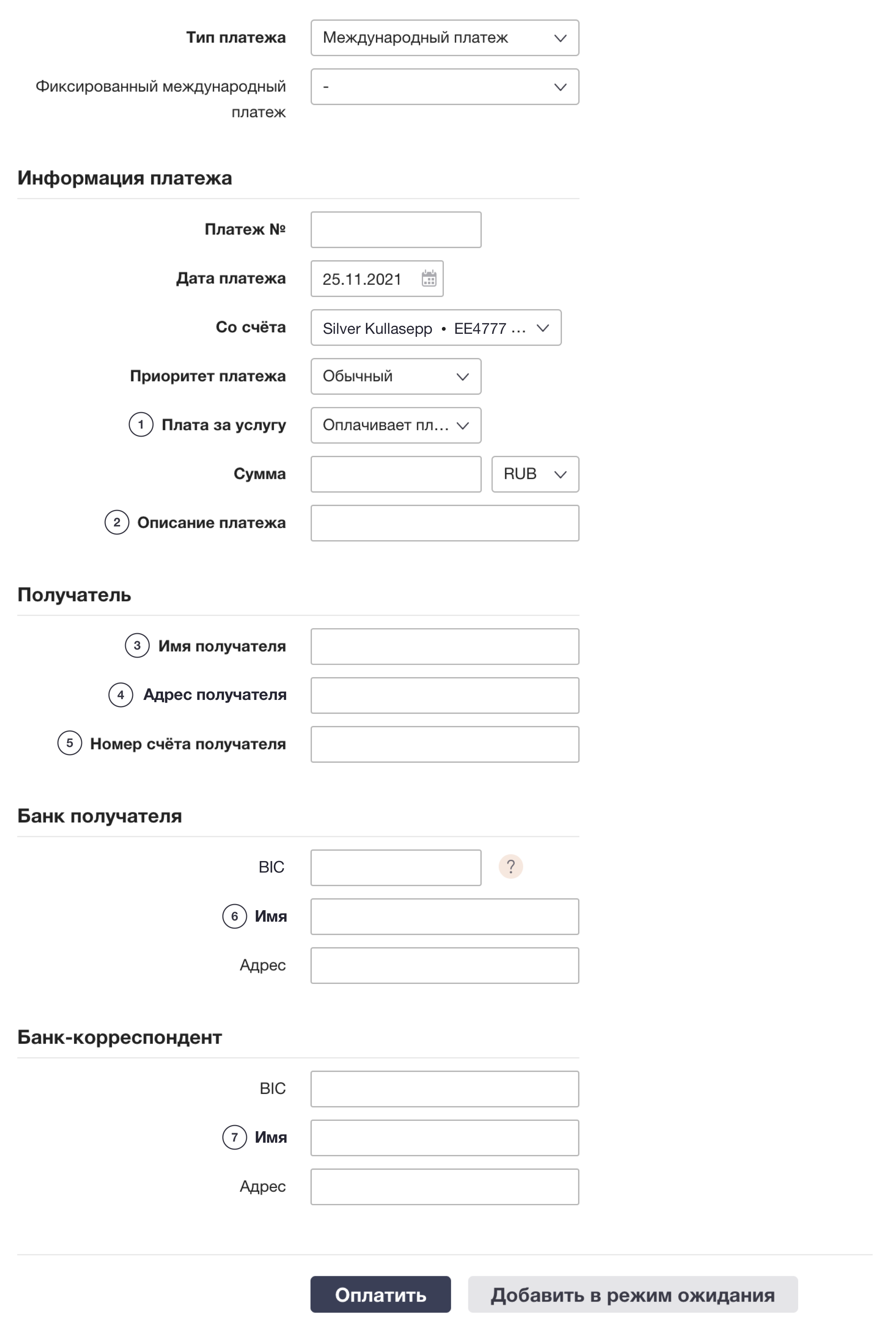 Тип платежа
Международный платеж

Фиксированный международный платеж
-

Информация платежа

Платеж №

Дата платежа
25.11.2021

Со счёта
Silver Kullasepp • EE4777 ...

Приоритет платежа
Обычный

1 Плата за услугу
Оплачивает пл...

Сумма
RUB

2 Описание платежа

Получатель

3 Имя получателя

4 Адрес получателя

5 Номер счёта получателя

Банк получателя

BIC
?

6 Имя

Адрес

Банк-корреспондент

BIC

7 Имя

Адрес

Оплатить
Добавить в режим ожидания